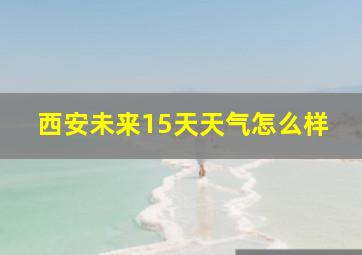 西安未来15天天气怎么样